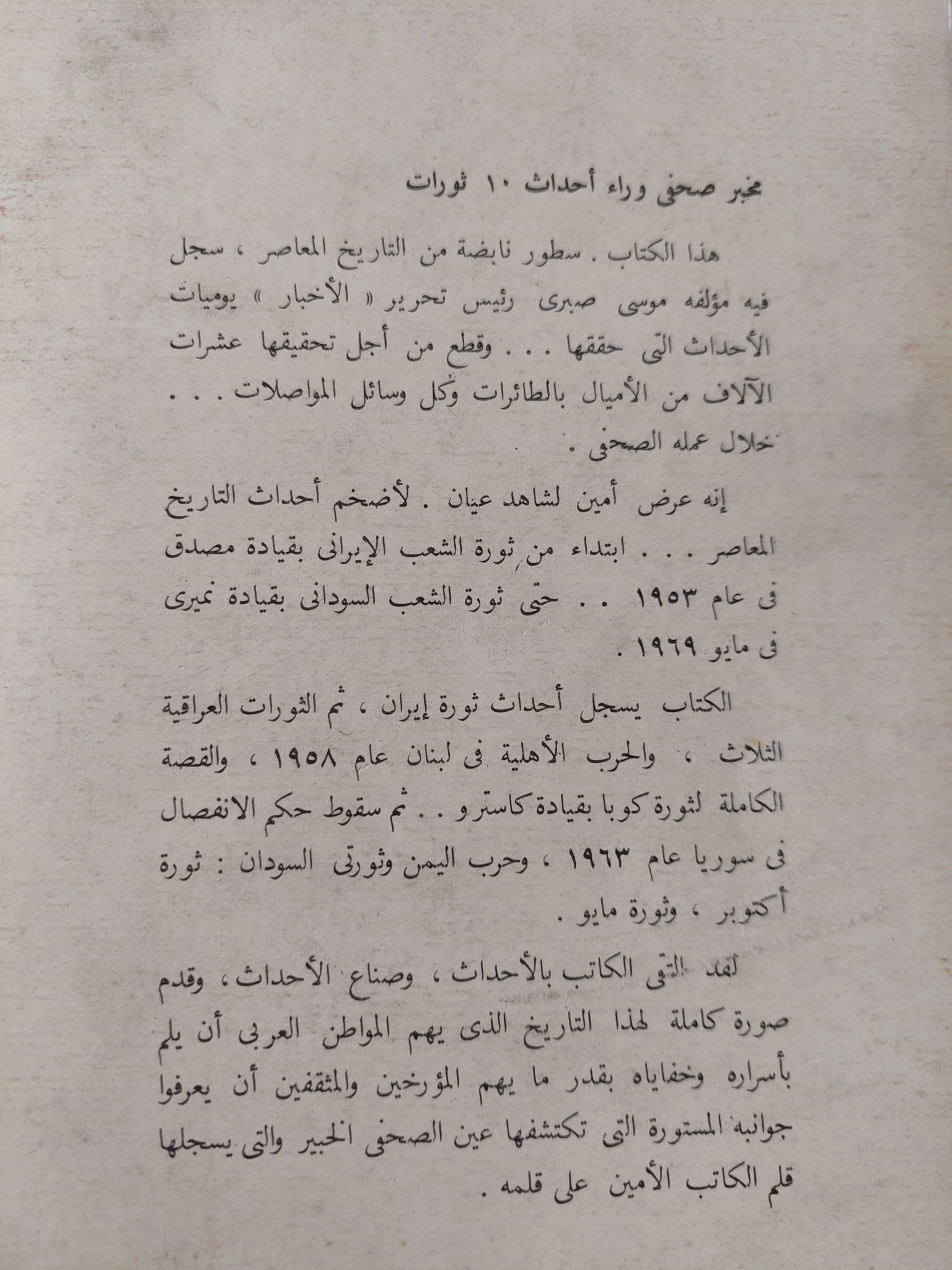 مخبر صحفى وراء أحداث ١٠ ثورات

هذا الكتاب . سطور نابضة من التاريخ المعاصر ، سجل فيه مؤلفه موسى صبرى رئيس تحرير « الأخبار » يوميات الأحداث التى حققها . . . وقطع من أجل تحقيقها عشرات الآلاف من الأميال بالطائرات وكل وسائل المواصلات . . . خلال عمله الصحفى .

إنه عرض أمين لشاهد عيان . لأضخم أحداث التاريخ المعاصر . . . ابتداء من ثورة الشعب الإيرانى بقيادة مصدق فى عام ١٩٥٣ . . حتى ثورة الشعب السودانى بقيادة نميرى فى مايو ١٩٦٩ .

الكتاب يسجل أحداث ثورة إيران ، ثم الثورات العراقية الثلاث ، والحرب الأهلية فى لبنان عام ١٩٥٨ ، والقصة الكاملة لثورة كوبا بقيادة كاسترو . . ثم سقوط حكم الانفصال فى سوريا عام ١٩٦٣ ، وحرب اليمن وثورتى السودان : ثورة أكتوبر ، وثورة مايو .

لقد التقى الكاتب بالأحداث ، وصناع الأحداث ، وقدم صورة كاملة لهذا التاريخ الذى يهم المواطن العربى أن يلم بأسراره وخفاياه بقدر ما يهم المؤرخين والمثقفين أن يعرفوا جوانبه المستورة التى تكتشفها عين الصحفى الخبير والتى يسجلها قلم الكاتب الأمين على قلمه .